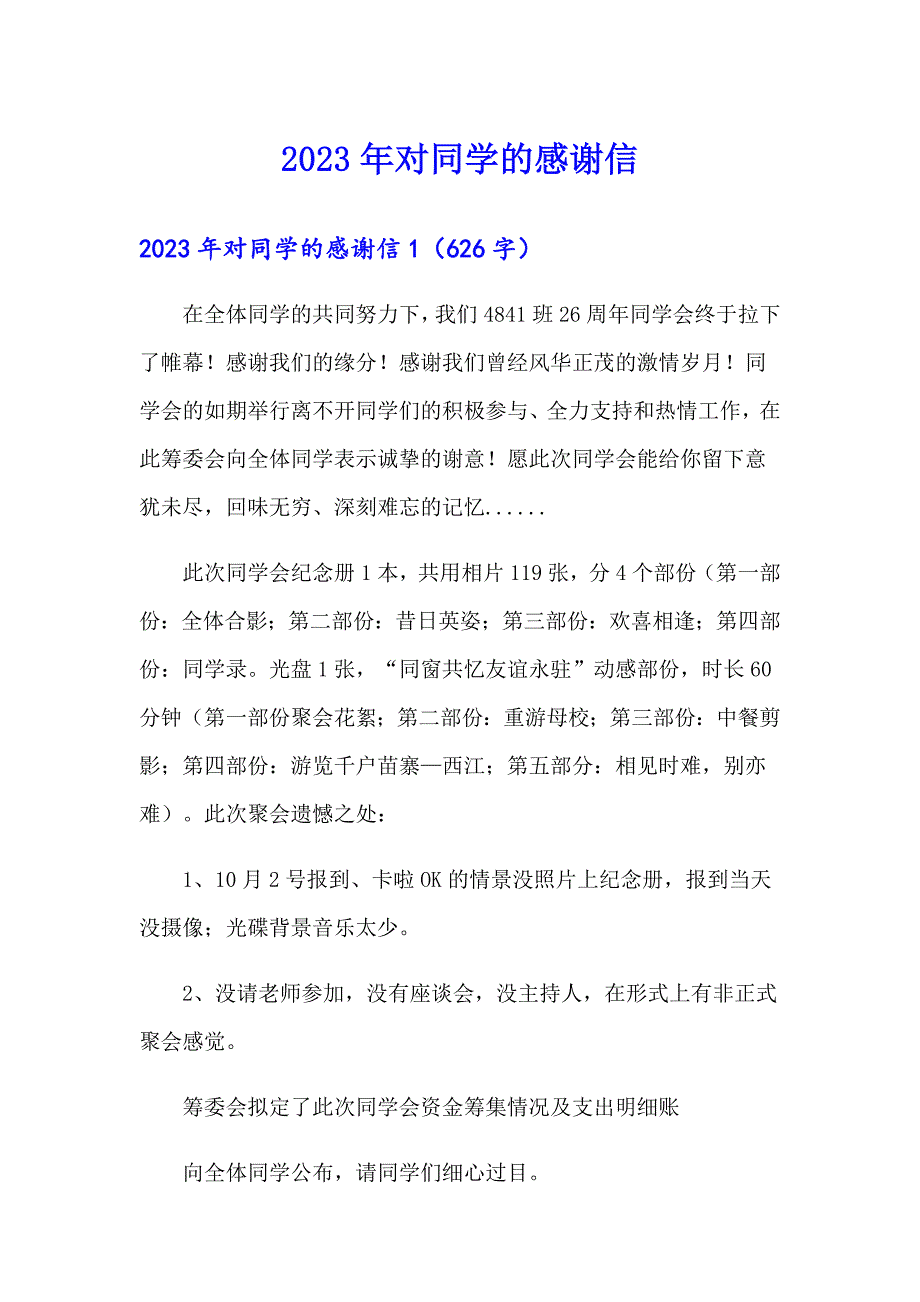 2023年对同学的感谢信

2023年对同学的感谢信1（626字）

在全体同学的共同努力下，我们4841班26周年同学会终于拉下了帷幕！感谢我们的缘分！感谢我们曾经风华正茂的激情岁月！同学会的如期举行离不开同学们的积极参与、全力支持和热情工作，在此筹委会向全体同学表示诚挚的谢意！愿此次同学会能给你留下意犹未尽，回味无穷、深刻难忘的记忆......

此次同学会纪念册1本，共用相片119张，分4个部份（第一部份：全体合影；第二部份：昔日英姿；第三部份：欢喜相逢；第四部份：同学录。光盘1张，“同窗共忆友谊永驻”动感部份，时长60分钟（第一部份聚会花絮；第二部份：重游母校；第三部份：中餐剪影；第四部份：游览千户苗寨—西江；第五部分：相见时难，别亦难）。此次聚会遗憾之处：

1、10月2号报到、卡啦OK的情景没照片上纪念册，报到当天没摄像；光碟背景音乐太少。

2、没请老师参加，没有座谈会，没主持人，在形式上有非正式聚会感觉。

筹委会拟定了此次同学会资金筹集情况及支出明细账

向全体同学公布，请同学们细心过目。